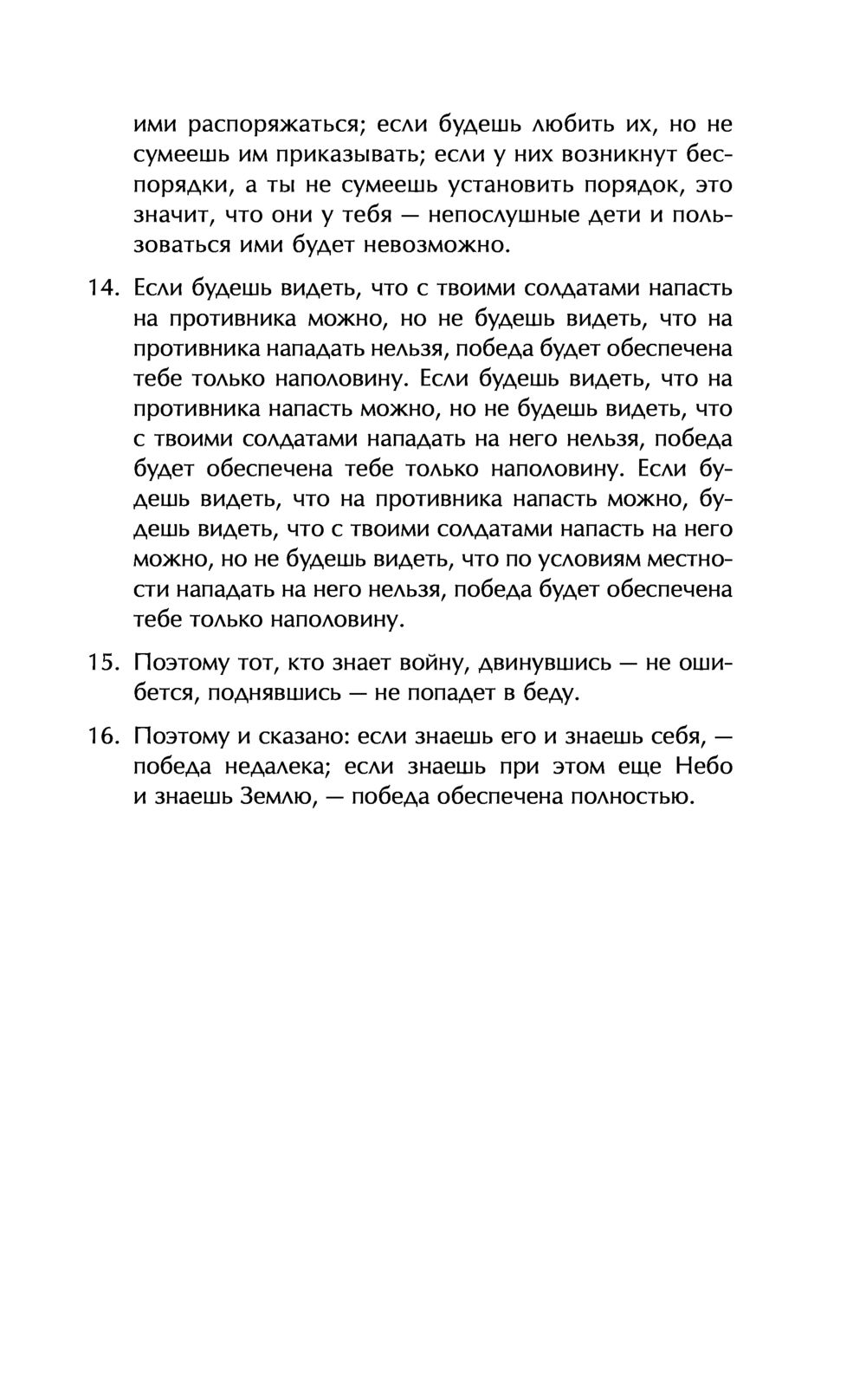 ими распоряжаться; если будешь любить их, но не сумеешь им приказывать; если у них возникнут беспорядки, а ты не сумеешь установить порядок, это значит, что они у тебя — непослушные дети и пользоваться ими будет невозможно.

14. Если будешь видеть, что с твоими солдатами напасть на противника можно, но не будешь видеть, что на противника нападать нельзя, победа будет обеспечена тебе только наполовину. Если будешь видеть, что на противника напасть можно, но не будешь видеть, что с твоими солдатами нападать на него нельзя, победа будет обеспечена тебе только наполовину. Если будешь видеть, что на противника напасть можно, будешь видеть, что с твоими солдатами напасть на него можно, но не будешь видеть, что по условиям местности нападать на него нельзя, победа будет обеспечена тебе только наполовину.

15. Поэтому тот, кто знает войну, двинувшись — не ошибется, поднявшись — не попадет в беду.

16. Поэтому и сказано: если знаешь его и знаешь себя, — победа недалека; если знаешь при этом еще Небо и знаешь Землю, — победа обеспечена полностью.